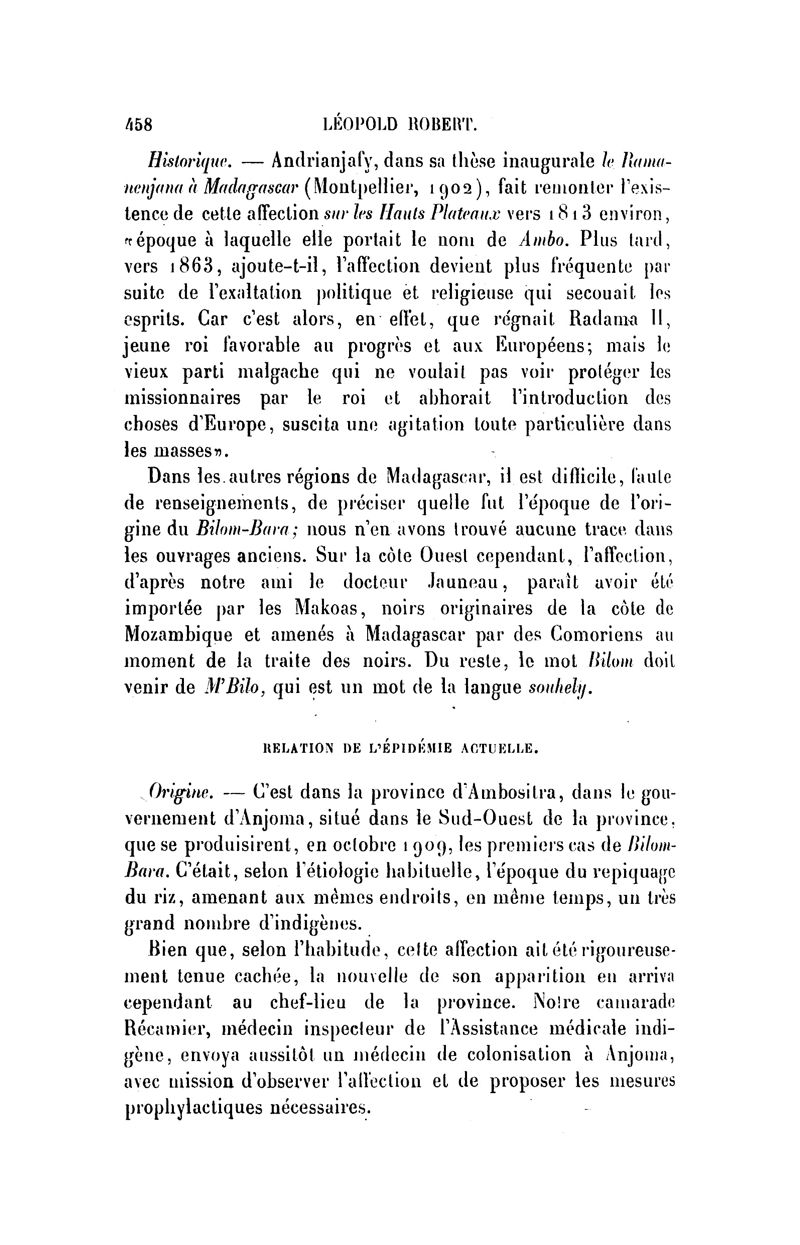 458 LÉOPOLD ROBERT.

Historique. — Andrianjafy, dans sa thèse inaugurale le Ramanenjana à Madagascar (Montpellier, 1902), fait remonter l'existence de cette affection sur les Hauts Plateaux vers 1813 environ, «époque à laquelle elle portait le nom de Ambo. Plus tard, vers 1863, ajoute-t-il, l'affection devient plus fréquente par suite de l'exaltation politique et religieuse qui secouait les esprits. Car c'est alors, en effet, que régnait Radama II, jeune roi favorable au progrès et aux Européens; mais le vieux parti malgache qui ne voulait pas voir protéger les missionnaires par le roi et abhorait l'introduction des choses d'Europe, suscita une agitation toute particulière dans les masses».

Dans les autres régions de Madagascar, il est difficile, faute de renseignements, de préciser quelle fut l'époque de l'origine du Bilom-Bara; nous n'en avons trouvé aucune trace dans les ouvrages anciens. Sur la côte Ouest cependant, l'affection, d'après notre ami le docteur Jauneau, paraît avoir été importée par les Makoas, noirs originaires de la côte de Mozambique et amenés à Madagascar par des Comoriens au moment de la traite des noirs. Du reste, le mot Bilom doit venir de M'Bilo, qui est un mot de la langue souhely.

RELATION DE L'ÉPIDÉMIE ACTUELLE.

Origine. — C'est dans la province d'Ambositra, dans le gouvernement d'Anjoma, situé dans le Sud-Ouest de la province, que se produisirent, en octobre 1909, les premiers cas de Bilom-Bara. C'était, selon l'étiologie habituelle, l'époque du repiquage du riz, amenant aux mêmes endroits, en même temps, un très grand nombre d'indigènes.

Bien que, selon l'habitude, cette affection ait été rigoureusement tenue cachée, la nouvelle de son apparition en arriva cependant au chef-lieu de la province. Notre camarade Récamier, médecin inspecteur de l'Assistance médicale indigène, envoya aussitôt un médecin de colonisation à Anjoma, avec mission d'observer l'affection et de proposer les mesures prophylactiques nécessaires.